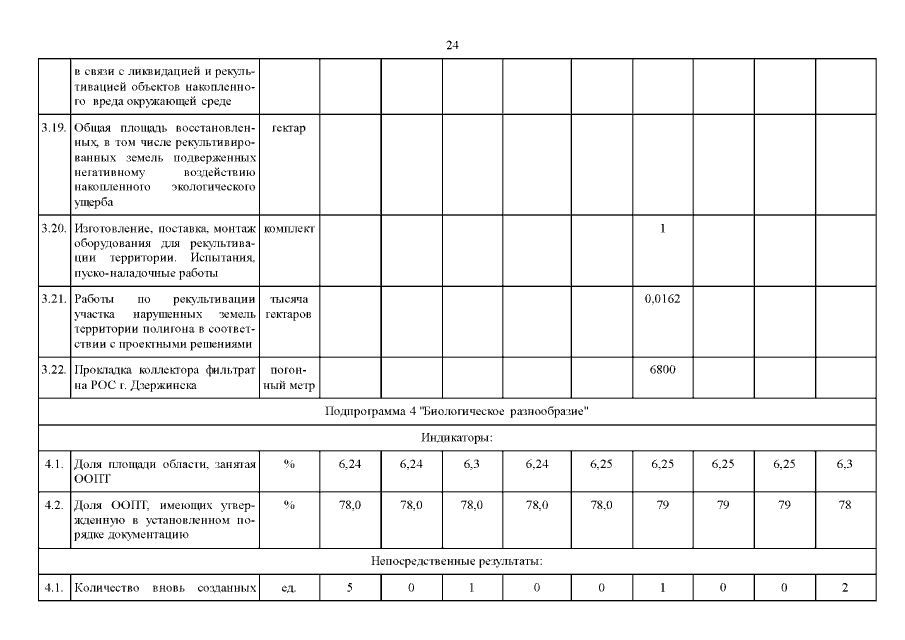 24

| | в связи с ликвидацией и рекультивацией объектов накопленного вреда окружающей среде | | | | | | | | | | |
|---|---|---|---|---|---|---|---|---|---|---|---|
| 3.19. | Общая площадь восстановленных, в том числе рекультивированных земель подверженных негативному воздействию накопленного экологического ущерба | гектар | | | | | | | | | |
| 3.20. | Изготовление, поставка, монтаж оборудования для рекультивации территории. Испытания, пуско-наладочные работы | комплект | | | | | | 1 | | | |
| 3.21. | Работы по рекультивации участка нарушенных земель территории полигона в соответствии с проектными решениями | тысяча гектаров | | | | | | 0,0162 | | | |
| 3.22. | Прокладка коллектора фильтрат на РОС г. Дзержинска | погонный метр | | | | | | 6800 | | | |
| Подпрограмма 4 "Биологическое разнообразие" | | | | | | | | | | | |
| Индикаторы: | | | | | | | | | | | |
| 4.1. | Доля площади области, занятая ООПТ | % | 6,24 | 6,24 | 6,3 | 6,24 | 6,25 | 6,25 | 6,25 | 6,25 | 6,3 |
| 4.2. | Доля ООПТ, имеющих утвержденную в установленном порядке документацию | % | 78,0 | 78,0 | 78,0 | 78,0 | 78,0 | 79 | 79 | 79 | 78 |
| Непосредственные результаты: | | | | | | | | | | | |
| 4.1. | Количество вновь созданных | ед. | 5 | 0 | 1 | 0 | 0 | 1 | 0 | 0 | 2 |